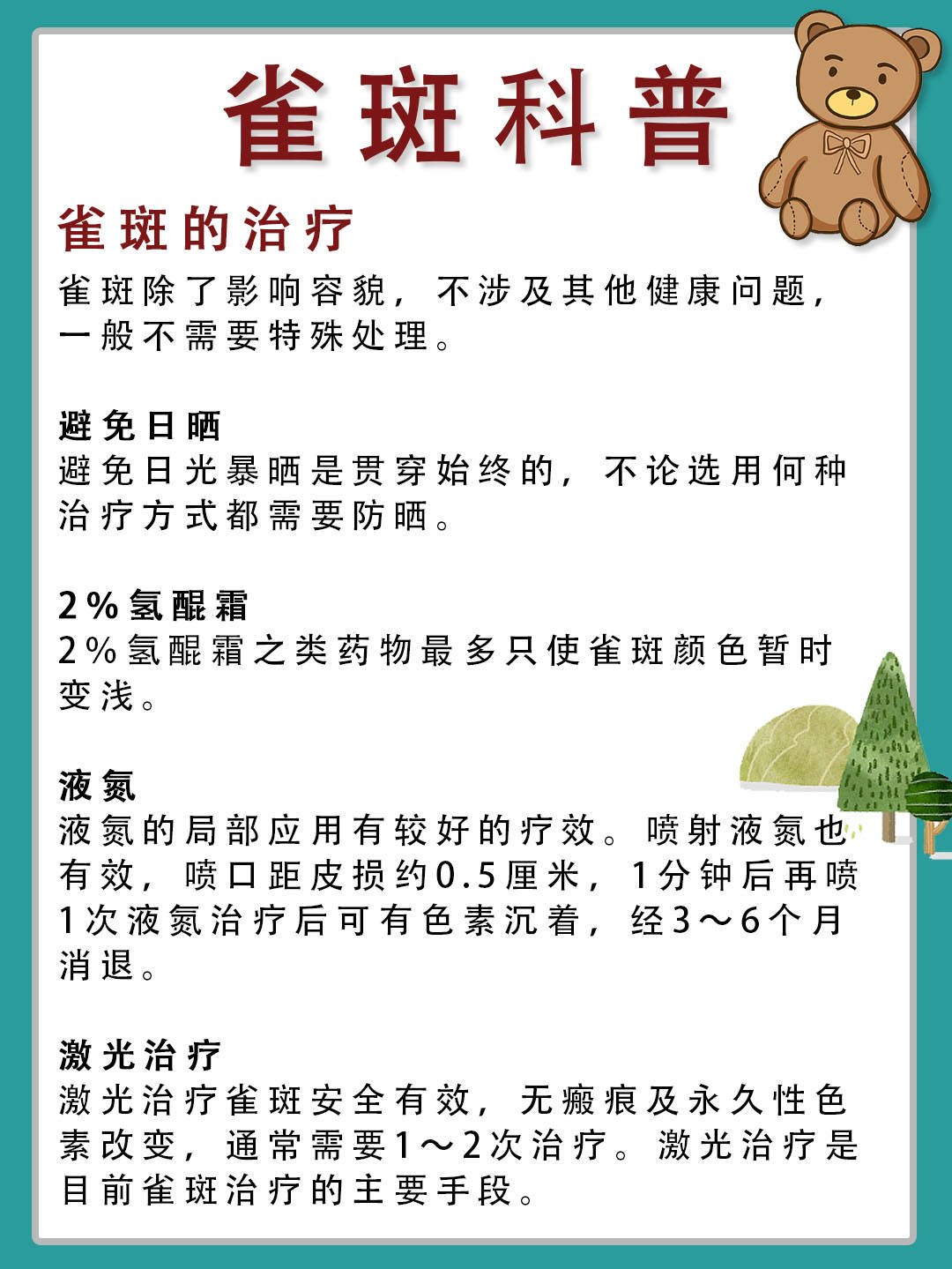 雀斑科普

雀斑的治疗

雀斑除了影响容貌，不涉及其他健康问题，一般不需要特殊处理。

避免日晒
避免日光暴晒是贯穿始终的，不论选用何种治疗方式都需要防晒。

2%氢醌霜
2%氢醌霜之类药物最多只使雀斑颜色暂时变浅。

液氮
液氮的局部应用有较好的疗效。喷射液氮也有效，喷口距皮损约0.5厘米，1分钟后再喷1次液氮治疗后可有色素沉着，经3～6个月消退。

激光治疗
激光治疗雀斑安全有效，无瘢痕及永久性色素改变，通常需要1～2次治疗。激光治疗是目前雀斑治疗的主要手段。